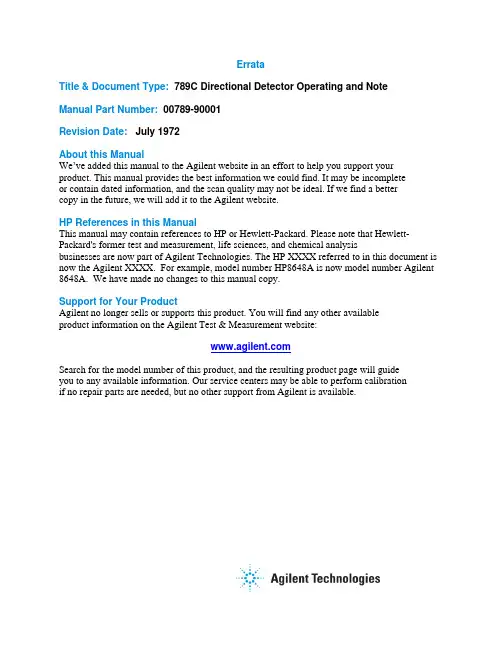 Errata

Title & Document Type: 789C Directional Detector Operating and Note

Manual Part Number: 00789-90001

Revision Date: July 1972

About this Manual
We've added this manual to the Agilent website in an effort to help you support your product. This manual provides the best information we could find. It may be incomplete or contain dated information, and the scan quality may not be ideal. If we find a better copy in the future, we will add it to the Agilent website.

HP References in this Manual
This manual may contain references to HP or Hewlett-Packard. Please note that Hewlett-Packard's former test and measurement, life sciences, and chemical analysis businesses are now part of Agilent Technologies. The HP XXXX referred to in this document is now the Agilent XXXX. For example, model number HP8648A is now model number Agilent 8648A. We have made no changes to this manual copy.

Support for Your Product
Agilent no longer sells or supports this product. You will find any other available product information on the Agilent Test & Measurement website:

www.agilent.com

Search for the model number of this product, and the resulting product page will guide you to any available information. Our service centers may be able to perform calibration if no repair parts are needed, but no other support from Agilent is available.

Agilent Technologies